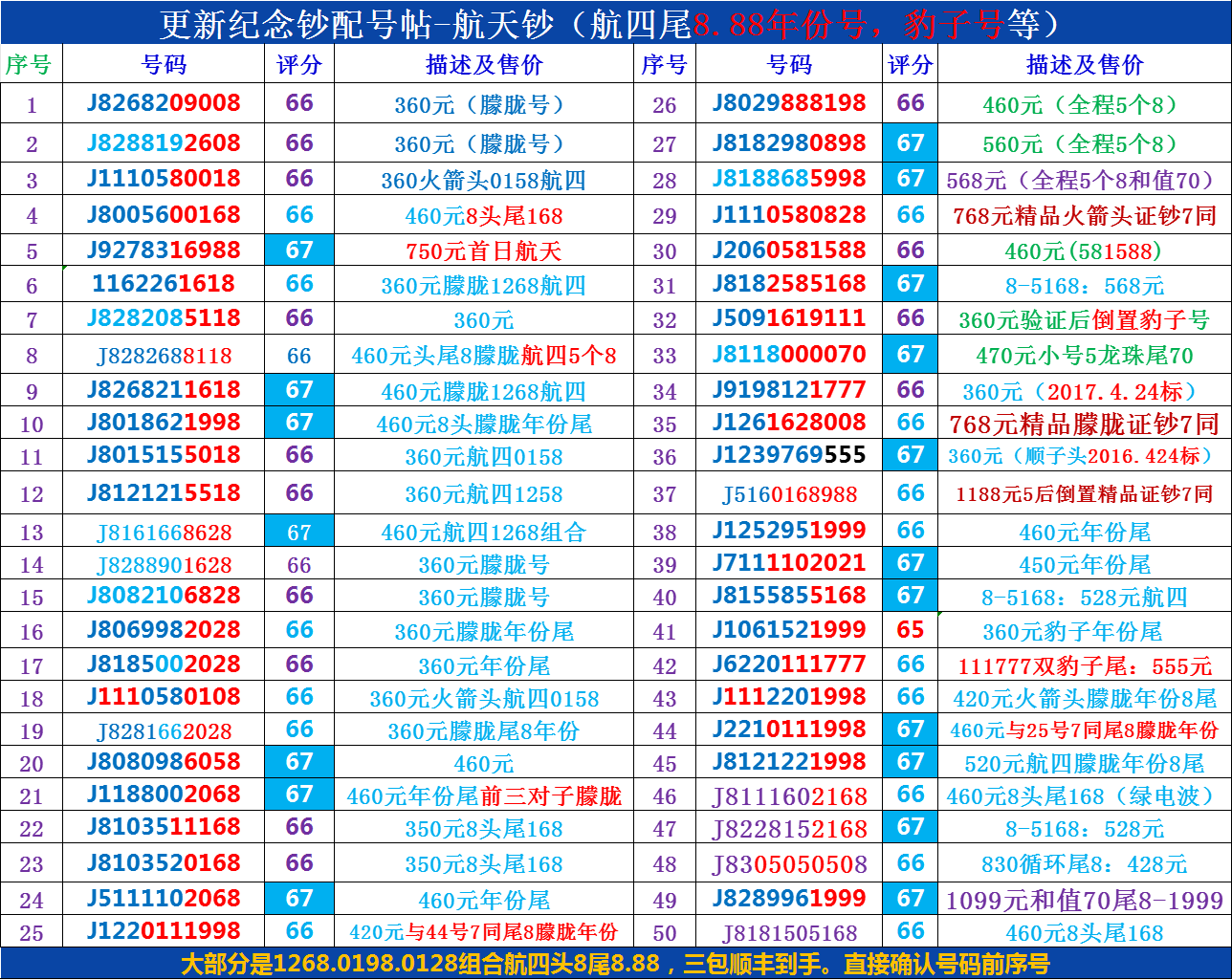 更新纪念钞配号帖-航天钞（航四尾8.88年份号，豹子号等）

| 序号 | 号码 | 评分 | 描述及售价 | 序号 | 号码 | 评分 | 描述及售价 |
|---|---|---|---|---|---|---|---|
| 1 | J8268209008 | 66 | 360元（朦胧号） | 26 | J8029888198 | 66 | 460元（全程5个8） |
| 2 | J8288192608 | 66 | 360元（朦胧号） | 27 | J8182980898 | 67 | 560元（全程5个8） |
| 3 | J1110580018 | 66 | 360火箭头0158航四 | 28 | J8188685998 | 67 | 568元（全程5个8和值70） |
| 4 | J8005600168 | 66 | 460元8头尾168 | 29 | J1110580828 | 66 | 768元精品火箭头证钞7同 |
| 5 | J9278316988 | 67 | 750元首日航天 | 30 | J2060581588 | 66 | 460元(581588) |
| 6 | 1162261618 | 66 | 360元朦胧1268航四 | 31 | J8182585168 | 67 | 8-5168：568元 |
| 7 | J8282085118 | 66 | 360元 | 32 | J5091619111 | 66 | 360元验证后倒置豹子号 |
| 8 | J8282688118 | 66 | 460元头尾8朦胧航四5个8 | 33 | J8118000070 | 67 | 470元小号5龙珠尾70 |
| 9 | J8268211618 | 67 | 460元朦胧1268航四 | 34 | J9198121777 | 66 | 360元（2017.4.24标） |
| 10 | J8018621998 | 67 | 460元8头朦胧年份尾 | 35 | J1261628008 | 66 | 768元精品朦胧证钞7同 |
| 11 | J8015155018 | 66 | 360元航四0158 | 36 | J1239769555 | 67 | 360元（顺子头2016.424标） |
| 12 | J8121215518 | 66 | 360元航四1258 | 37 | J5160168988 | 66 | 1188元5后倒置精品证钞7同 |
| 13 | J8161668628 | 67 | 460元航四1268组合 | 38 | J1252951999 | 66 | 460元年份尾 |
| 14 | J8288901628 | 66 | 360元朦胧号 | 39 | J7111102021 | 67 | 450元年份尾 |
| 15 | J8082106828 | 66 | 360元朦胧号 | 40 | J8155855168 | 67 | 8-5168：528元航四 |
| 16 | J8069982028 | 66 | 360元朦胧年份尾 | 41 | J1061521999 | 65 | 360元豹子年份尾 |
| 17 | J8185002028 | 66 | 360元年份尾 | 42 | J6220111777 | 66 | 111777双豹子尾：555元 |
| 18 | J1110580108 | 66 | 360元火箭头航四0158 | 43 | J1112201998 | 66 | 420元火箭头朦胧年份8尾 |
| 19 | J8281662028 | 66 | 360元朦胧尾8年份 | 44 | J2210111998 | 67 | 460元与25号7同尾8朦胧年份 |
| 20 | J8080986058 | 67 | 460元 | 45 | J8121221998 | 67 | 520元航四朦胧年份8尾 |
| 21 | J1188002068 | 67 | 460元年份尾前三对子朦胧 | 46 | J8111602168 | 66 | 460元8头尾168（绿电波） |
| 22 | J8103511168 | 66 | 350元8头尾168 | 47 | J8228152168 | 67 | 8-5168：528元 |
| 23 | J8103520168 | 66 | 350元8头尾168 | 48 | J8305050508 | 66 | 830循环尾8：428元 |
| 24 | J5111102068 | 67 | 460元年份尾 | 49 | J8289961999 | 67 | 1099元和值70尾8-1999 |
| 25 | J1220111998 | 66 | 420元与44号7同尾8朦胧年份 | 50 | J8181505168 | 66 | 460元8头尾168 |

大部分是1268.0198.0128组合航四头8尾8.88，三包顺丰到手。直接确认号码前序号